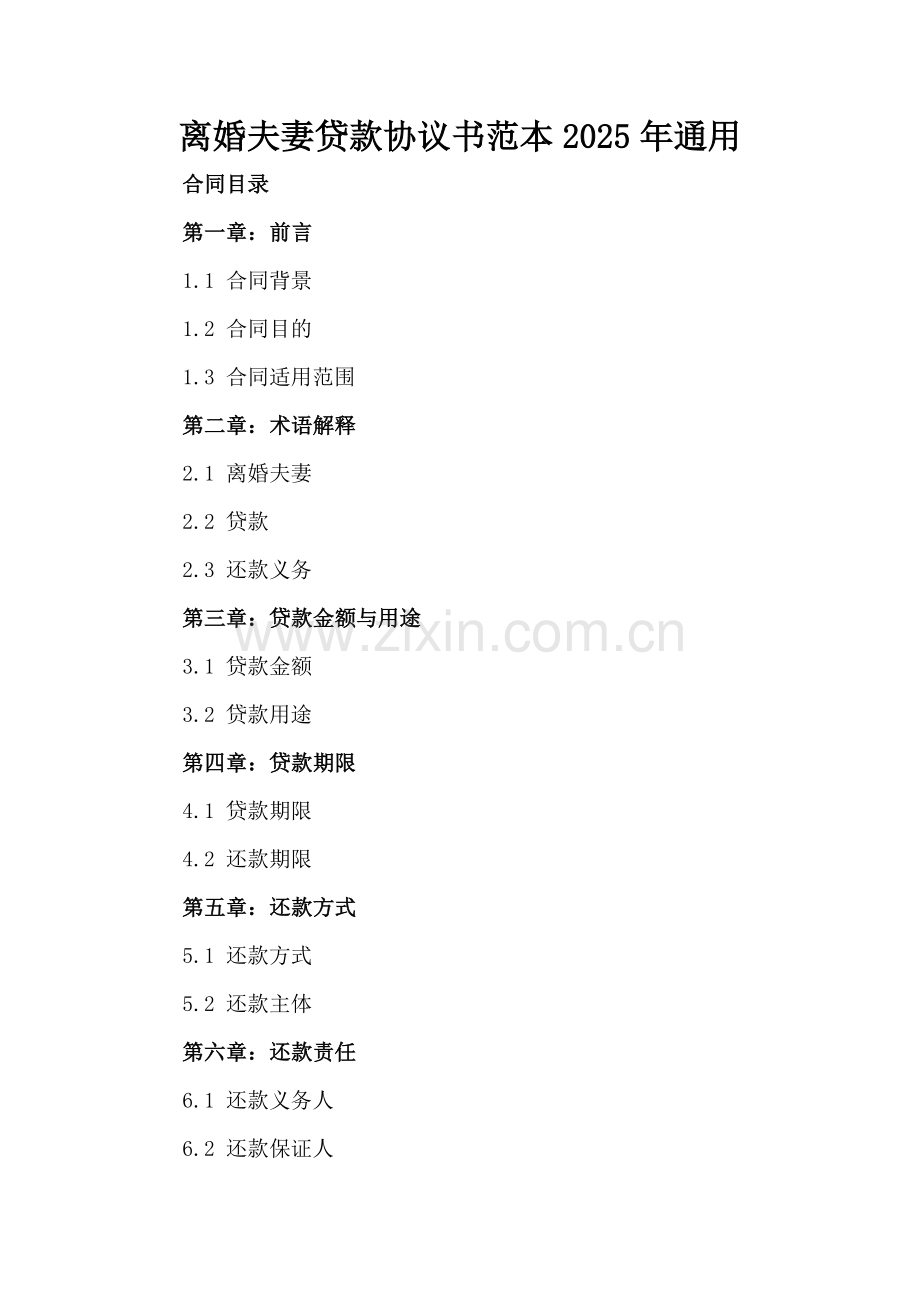 离婚夫妻贷款协议书范本 2025 年通用

合同目录

第一章：前言

1.1 合同背景

1.2 合同目的

1.3 合同适用范围

第二章：术语解释

2.1 离婚夫妻

2.2 贷款

2.3 还款义务

第三章：贷款金额与用途

www.zixin.com.cn

3.1 贷款金额

3.2 贷款用途

第四章：贷款期限

4.1 贷款期限

4.2 还款期限

第五章：还款方式

5.1 还款方式

5.2 还款主体

第六章：还款责任

6.1 还款义务人

6.2 还款保证人